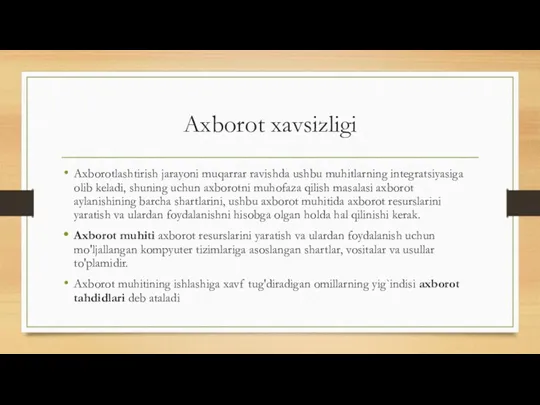 Axborot xavsizligi

• Axborotlashtirish jarayoni muqarrar ravishda ushbu muhitlarning integratsiyasiga olib keladi, shuning uchun axborotni muhofaza qilish masalasi axborot aylanishining barcha shartlarini, ushbu axborot muhitida axborot resurslarini yaratish va ulardan foydalanishni hisobga olgan holda hal qilinishi kerak.

• Axborot muhiti axborot resurslarini yaratish va ulardan foydalanish uchun mo'ljallangan kompyuter tizimlariga asoslangan shartlar, vositalar va usullar to'plamidir.

• Axborot muhitining ishlashiga xavf tug'diradigan omillarning yig`indisi axborot tahdidlari deb ataladi